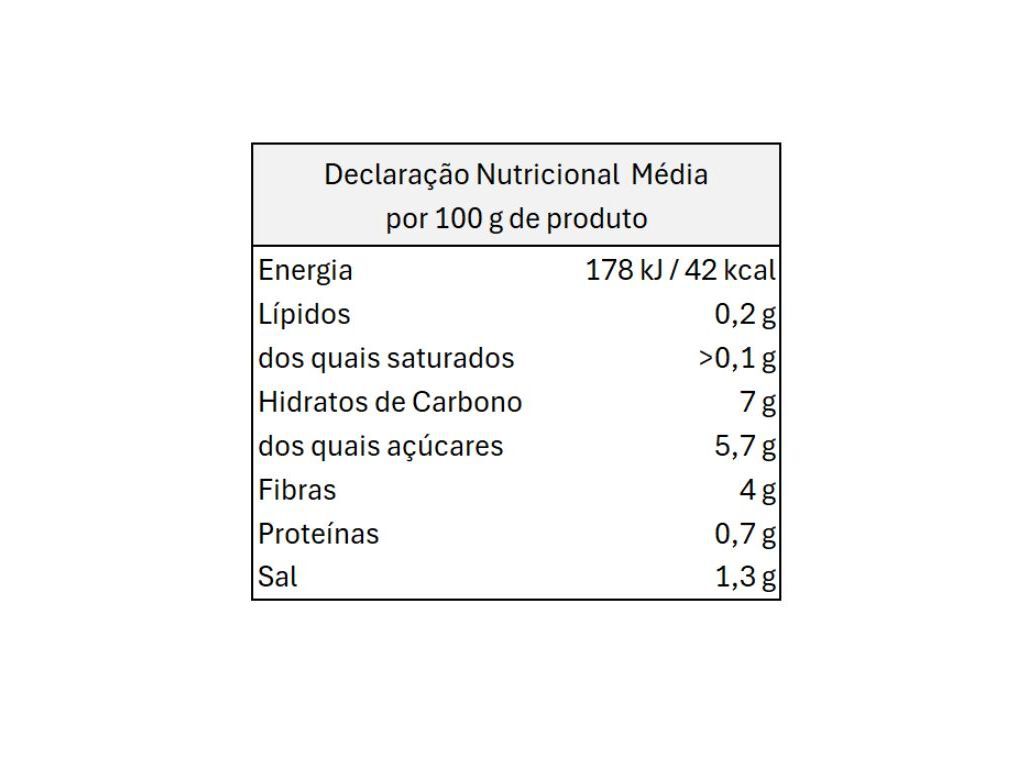 | Declaração Nutricional Média por 100 g de produto | |
|---|---|
| Energia | 178 kJ / 42 kcal |
| Lípidos | 0,2 g |
| dos quais saturados | >0,1 g |
| Hidratos de Carbono | 7 g |
| dos quais açúcares | 5,7 g |
| Fibras | 4 g |
| Proteínas | 0,7 g |
| Sal | 1,3 g |